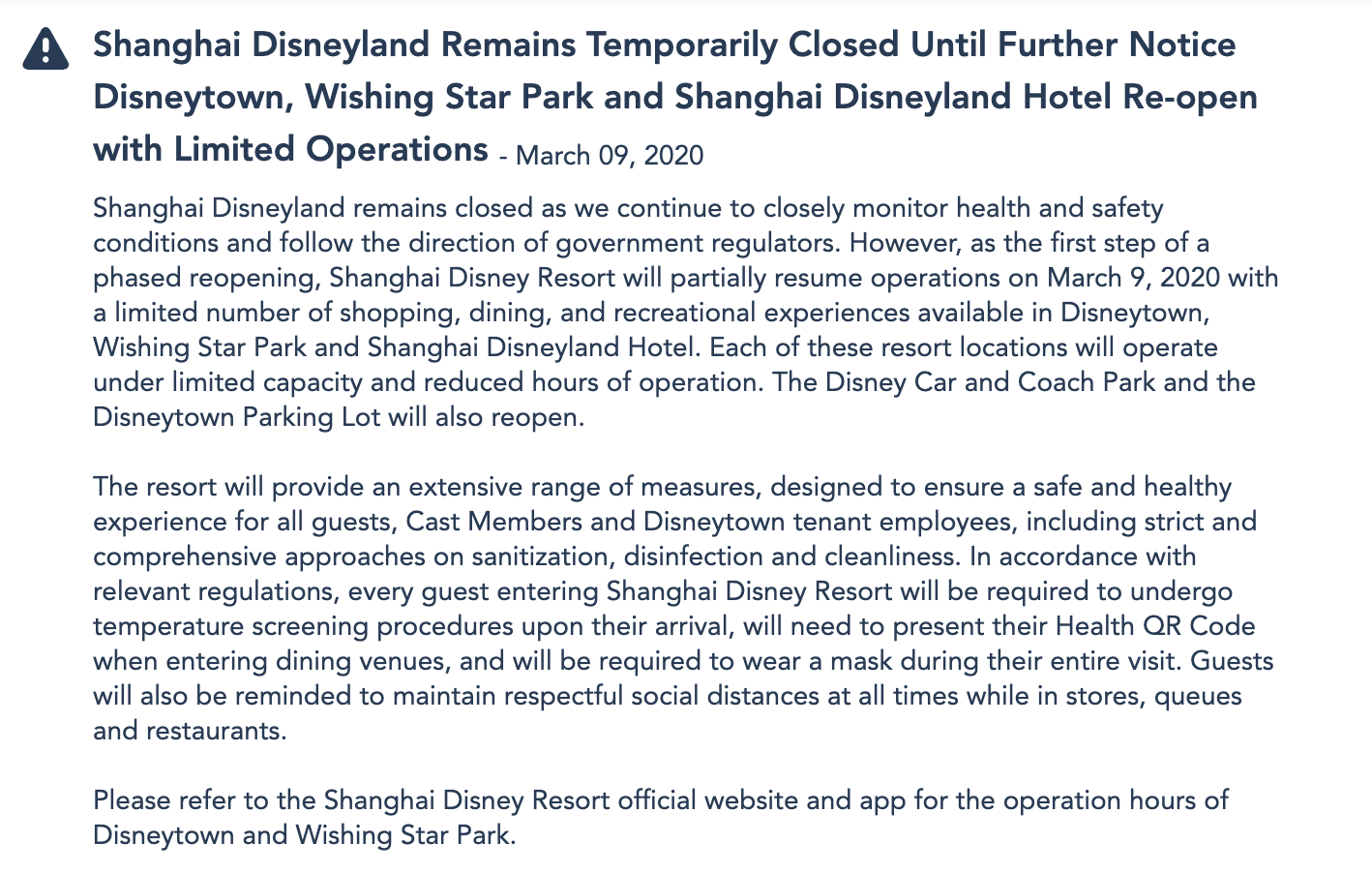 Shanghai Disneyland Remains Temporarily Closed Until Further Notice Disneytown, Wishing Star Park and Shanghai Disneyland Hotel Re-open with Limited Operations - March 09, 2020

Shanghai Disneyland remains closed as we continue to closely monitor health and safety conditions and follow the direction of government regulators. However, as the first step of a phased reopening, Shanghai Disney Resort will partially resume operations on March 9, 2020 with a limited number of shopping, dining, and recreational experiences available in Disneytown, Wishing Star Park and Shanghai Disneyland Hotel. Each of these resort locations will operate under limited capacity and reduced hours of operation. The Disney Car and Coach Park and the Disneytown Parking Lot will also reopen.

The resort will provide an extensive range of measures, designed to ensure a safe and healthy experience for all guests, Cast Members and Disneytown tenant employees, including strict and comprehensive approaches on sanitization, disinfection and cleanliness. In accordance with relevant regulations, every guest entering Shanghai Disney Resort will be required to undergo temperature screening procedures upon their arrival, will need to present their Health QR Code when entering dining venues, and will be required to wear a mask during their entire visit. Guests will also be reminded to maintain respectful social distances at all times while in stores, queues and restaurants.

Please refer to the Shanghai Disney Resort official website and app for the operation hours of Disneytown and Wishing Star Park.